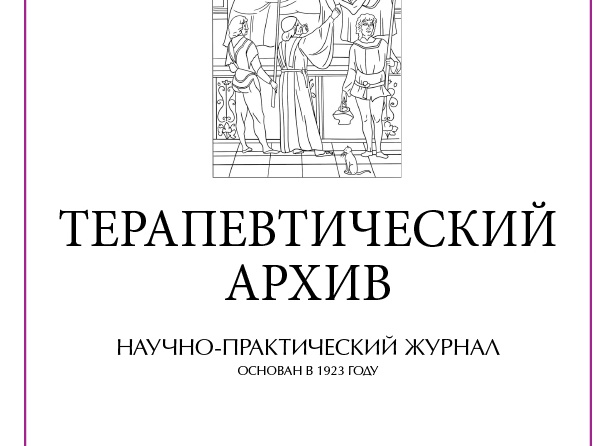 ТЕРАПЕВТИЧЕСКИЙ АРХИВ

НАУЧНО-ПРАКТИЧЕСКИЙ ЖУРНАЛ
ОСНОВАН В 1923 ГОДУ